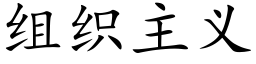 组织主义